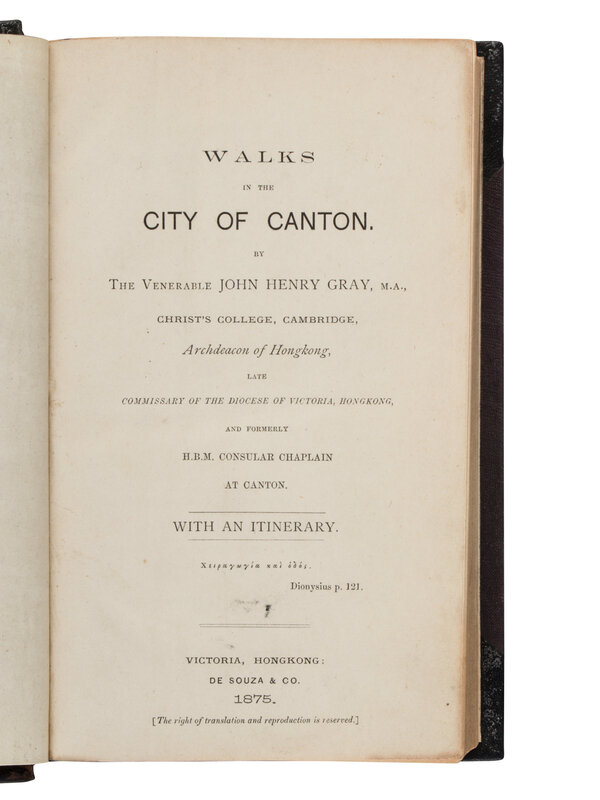 WALKS

IN THE

CITY OF CANTON.

BY

THE VENERABLE JOHN HENRY GRAY, M.A.,

CHRIST'S COLLEGE, CAMBRIDGE,

Archdeacon of Hongkong,

LATE

COMMISSARY OF THE DIOCESE OF VICTORIA, HONGKONG,

AND FORMERLY

H.B.M. CONSULAR CHAPLAIN

AT CANTON.

WITH AN ITINERARY.

Χειραγωγία καὶ ὁδός.

Dionysius p. 121.

VICTORIA, HONGKONG:
DE SOUZA & CO.
1875.

[The right of translation and reproduction is reserved.]